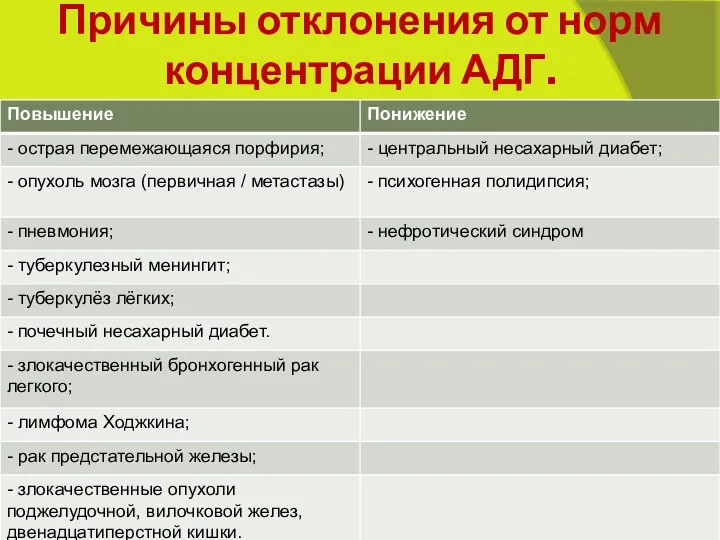 Причины отклонения от норм концентрации АДГ.

| Повышение | Понижение |
|---|---|
| - острая перемежающаяся порфирия; | - центральный несахарный диабет; |
| - опухоль мозга (первичная / метастазы) | - психогенная полидипсия; |
| - пневмония; | - нефротический синдром |
| - туберкулезный менингит; | |
| - туберкулёз лёгких; | |
| - почечный несахарный диабет. | |
| - злокачественный бронхогенный рак легкого; | |
| - лимфома Ходжкина; | |
| - рак предстательной железы; | |
| - злокачественные опухоли поджелудочной, вилочковой желез, двенадцатиперстной кишки. | |